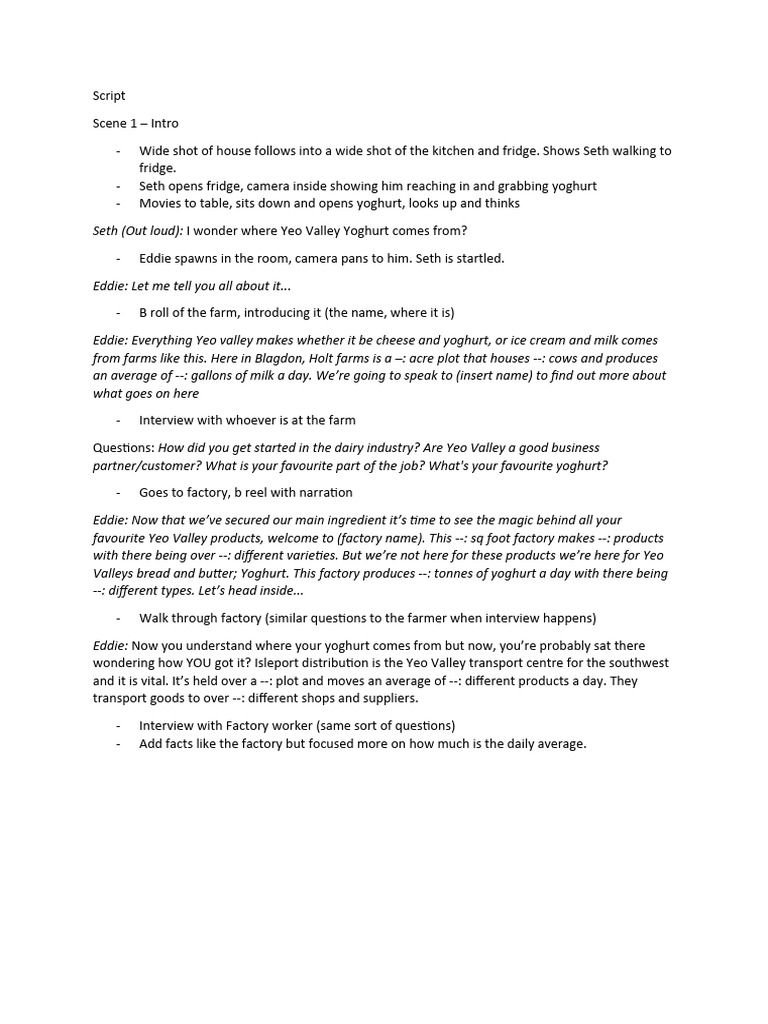 Script

Scene 1 – Intro

- Wide shot of house follows into a wide shot of the kitchen and fridge. Shows Seth walking to fridge.
- Seth opens fridge, camera inside showing him reaching in and grabbing yoghurt
- Movies to table, sits down and opens yoghurt, looks up and thinks

Seth (Out loud): I wonder where Yeo Valley Yoghurt comes from?

- Eddie spawns in the room, camera pans to him. Seth is startled.

Eddie: Let me tell you all about it...

- B roll of the farm, introducing it (the name, where it is)

Eddie: Everything Yeo valley makes whether it be cheese and yoghurt, or ice cream and milk comes from farms like this. Here in Blagdon, Holt farms is a –: acre plot that houses --: cows and produces an average of --: gallons of milk a day. We're going to speak to (insert name) to find out more about what goes on here

- Interview with whoever is at the farm

Questions: How did you get started in the dairy industry? Are Yeo Valley a good business partner/customer? What is your favourite part of the job? What's your favourite yoghurt?

- Goes to factory, b reel with narration

Eddie: Now that we've secured our main ingredient it's time to see the magic behind all your favourite Yeo Valley products, welcome to (factory name). This --: sq foot factory makes --: products with there being over --: different varieties. But we're not here for these products we're here for Yeo Valleys bread and butter; Yoghurt. This factory produces --: tonnes of yoghurt a day with there being --: different types. Let's head inside...

- Walk through factory (similar questions to the farmer when interview happens)

Eddie: Now you understand where your yoghurt comes from but now, you're probably sat there wondering how YOU got it? Isleport distribution is the Yeo Valley transport centre for the southwest and it is vital. It's held over a --: plot and moves an average of --: different products a day. They transport goods to over --: different shops and suppliers.

- Interview with Factory worker (same sort of questions)
- Add facts like the factory but focused more on how much is the daily average.